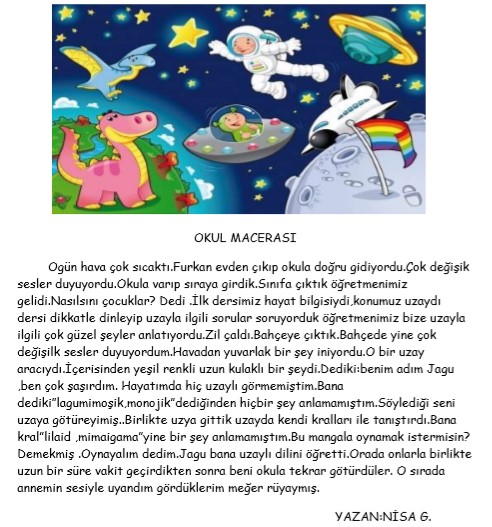 OKUL MACERASI

Ogün hava çok sıcaktı.Furkan evden çıkıp okula doğru gidiyordu.Çok değişik sesler duyuyordu.Okula varıp sıraya girdik.Sınıfa çıktık öğretmenimiz gelidi.Nasılsını çocuklar? Dedi .İlk dersimiz hayat bilgisiydi,konumuz uzaydı dersi dikkatle dinleyip uzayla ilgili sorular soruyorduk öğretmenimiz bize uzayla ilgili çok güzel şeyler anlatıyordu.Zil çaldı.Bahçeye çıktık.Bahçede yine çok değişilk sesler duyuyordum.Havadan yuvarlak bir şey iniyordu.O bir uzay aracıydı.İçerisinden yeşil renkli uzun kulaklı bir şeydi.Dediki:benim adım Jagu ,ben çok şaşırdım. Hayatımda hiç uzaylı görmemiştim.Bana dediki"lagumimoşik,monojik"dediğinden hiçbir şey anlamamıştım.Söylediği seni uzaya götüreyimiş..Birlikte uzya gittik uzayda kendi kralları ile tanıştırdı.Bana kral"lilaid ,mimaigama"yine bir şey anlamamıştım.Bu mangala oynamak istermisin? Demekmiş .Oynayalım dedim.Jagu bana uzaylı dilini öğretti.Orada onlarla birlikte uzun bir süre vakit geçirdikten sonra beni okula tekrar götürdüler. O sırada annemin sesiyle uyandım gördüklerim meğer rüyaymış.

YAZAN:NİSA G.